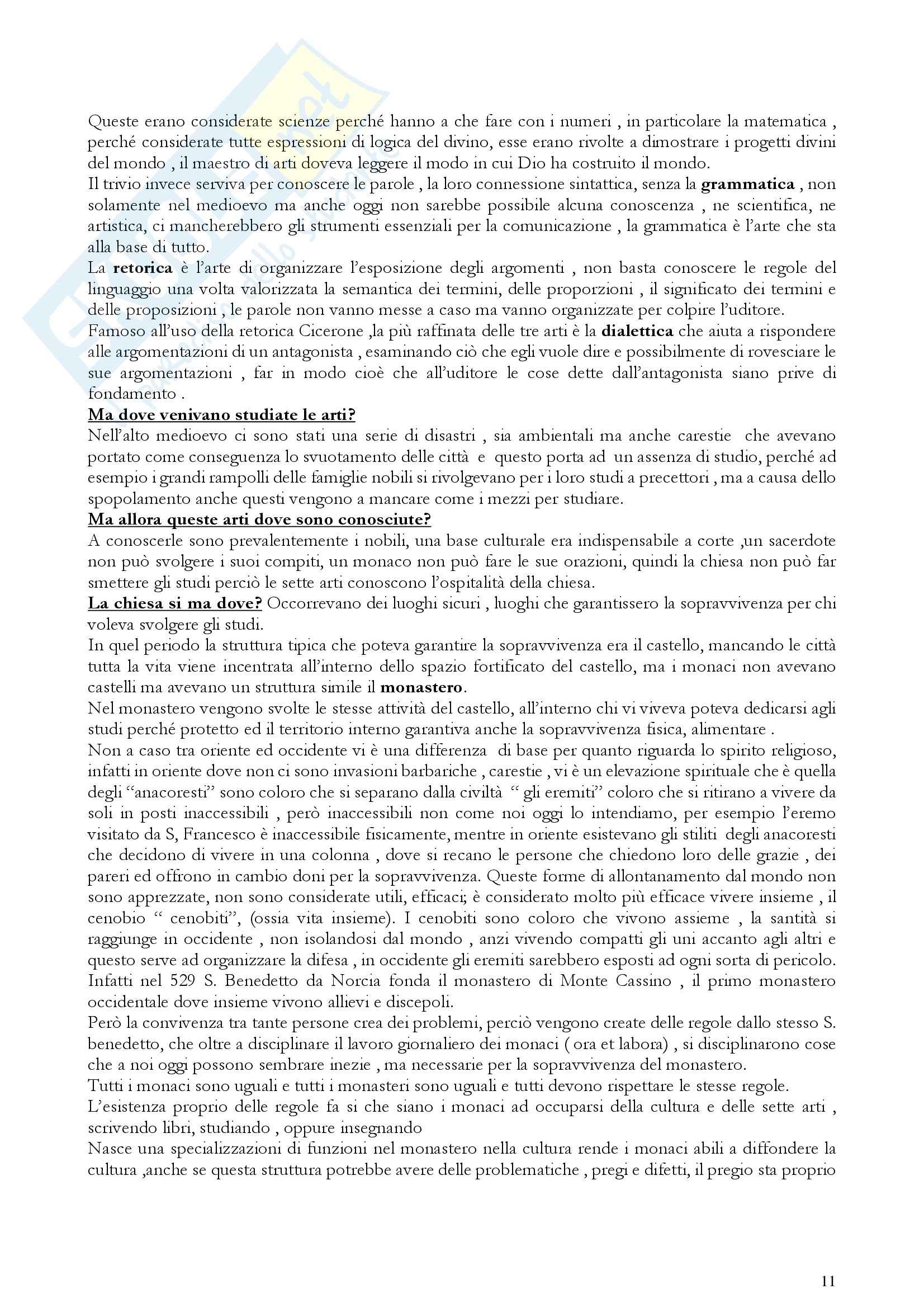 Queste erano considerate scienze perché hanno a che fare con i numeri , in particolare la matematica , perché considerate tutte espressioni di logica del divino, esse erano rivolte a dimostrare i progetti divini del mondo , il maestro di arti doveva leggere il modo in cui Dio ha costruito il mondo.
Il trivio invece serviva per conoscere le parole , la loro connessione sintattica, senza la grammatica , non solamente nel medioevo ma anche oggi non sarebbe possibile alcuna conoscenza , ne scientifica, ne artistica, ci mancherebbero gli strumenti essenziali per la comunicazione , la grammatica è l'arte che sta alla base di tutto.
La retorica è l'arte di organizzare l'esposizione degli argomenti , non basta conoscere le regole del linguaggio una volta valorizzata la semantica dei termini, delle proporzioni , il significato dei termini e delle proposizioni , le parole non vanno messe a caso ma vanno organizzate per colpire l'uditore.
Famoso all'uso della retorica Cicerone ,la più raffinata delle tre arti è la dialettica che aiuta a rispondere alle argomentazioni di un antagonista , esaminando ciò che egli vuole dire e possibilmente di rovesciare le sue argomentazioni , far in modo cioè che all'uditore le cose dette dall'antagonista siano prive di fondamento .
Ma dove venivano studiate le arti?
Nell'alto medioevo ci sono stati una serie di disastri , sia ambientali ma anche carestie che avevano portato come conseguenza lo svuotamento delle città e questo porta ad un assenza di studio, perché ad esempio i grandi rampolli delle famiglie nobili si rivolgevano per i loro studi a precettori , ma a causa dello spopolamento anche questi vengono a mancare come i mezzi per studiare.
Ma allora queste arti dove sono conosciute?
A conoscerle sono prevalentemente i nobili, una base culturale era indispensabile a corte ,un sacerdote non può svolgere i suoi compiti, un monaco non può fare le sue orazioni, quindi la chiesa non può far smettere gli studi perciò le sette arti conoscono l'ospitalità della chiesa.
La chiesa si ma dove? Occorrevano dei luoghi sicuri , luoghi che garantissero la sopravvivenza per chi voleva svolgere gli studi.
In quel periodo la struttura tipica che poteva garantire la sopravvivenza era il castello, mancando le città tutta la vita viene incentrata all'interno dello spazio fortificato del castello, ma i monaci non avevano castelli ma avevano un struttura simile il monastero.
Nel monastero vengono svolte le stesse attività del castello, all'interno chi vi viveva poteva dedicarsi agli studi perché protetto ed il territorio interno garantiva anche la sopravvivenza fisica, alimentare .
Non a caso tra oriente ed occidente vi è una differenza di base per quanto riguarda lo spirito religioso, infatti in oriente dove non ci sono invasioni barbariche , carestie , vi è un elevazione spirituale che è quella degli "anacoresti" sono coloro che si separano dalla civiltà " gli eremiti" coloro che si ritirano a vivere da soli in posti inaccessibili , però inaccessibili non come noi oggi lo intendiamo, per esempio l'eremo visitato da S, Francesco è inaccessibile fisicamente, mentre in oriente esistevano gli stiliti degli anacoresti che decidono di vivere in una colonna , dove si recano le persone che chiedono loro delle grazie , dei pareri ed offrono in cambio doni per la sopravvivenza. Queste forme di allontanamento dal mondo non sono apprezzate, non sono considerate utili, efficaci; è considerato molto più efficace vivere insieme , il cenobio " cenobiti", (ossia vita insieme). I cenobiti sono coloro che vivono assieme , la santità si raggiunge in occidente , non isolandosi dal mondo , anzi vivendo compatti gli uni accanto agli altri e questo serve ad organizzare la difesa , in occidente gli eremiti sarebbero esposti ad ogni sorta di pericolo. Infatti nel 529 S. Benedetto da Norcia fonda il monastero di Monte Cassino , il primo monastero occidentale dove insieme vivono allievi e discepoli.
Però la convivenza tra tante persone crea dei problemi, perciò vengono create delle regole dallo stesso S. benedetto, che oltre a disciplinare il lavoro giornaliero dei monaci ( ora et labora) , si disciplinarono cose che a noi oggi possono sembrare inezie , ma necessarie per la sopravvivenza del monastero.
Tutti i monaci sono uguali e tutti i monasteri sono uguali e tutti devono rispettare le stesse regole.
L'esistenza proprio delle regole fa si che siano i monaci ad occuparsi della cultura e delle sette arti , scrivendo libri, studiando , oppure insegnando
Nasce una specializzazioni di funzioni nel monastero nella cultura rende i monaci abili a diffondere la cultura ,anche se questa struttura potrebbe avere delle problematiche , pregi e difetti, il pregio sta proprio

11